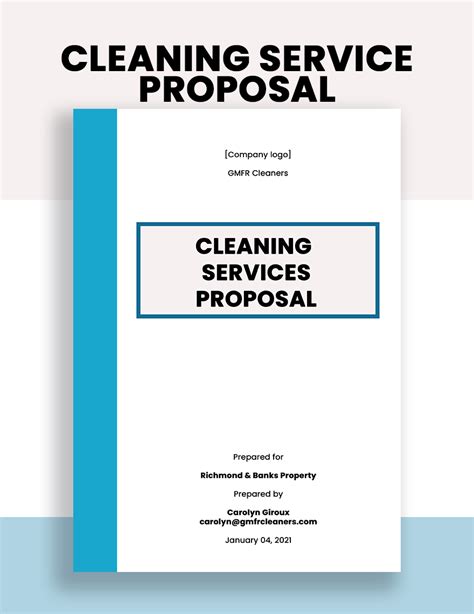 CLEANING SERVICE PROPOSAL

[Company logo]

GMFR Cleaners

CLEANING SERVICES PROPOSAL

Prepared for

Richmond & Banks Property

Prepared by

Carolyn Giroux
carolyn@gmfrcleaners.com

January 04, 2021